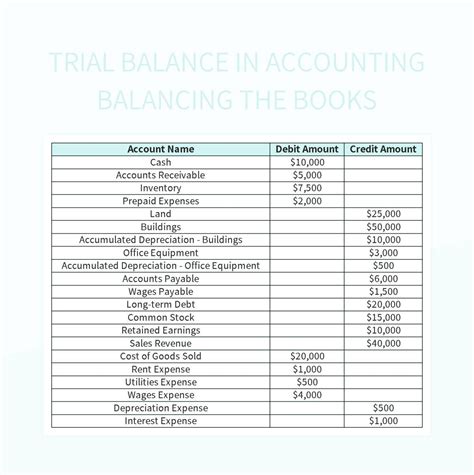 TRIAL BALANCE IN ACCOUNTING BALANCING THE BOOKS

| Account Name | Debit Amount | Credit Amount |
|---|---|---|
| Cash | \$10,000 | |
| Accounts Receivable | \$5,000 | |
| Inventory | \$7,500 | |
| Prepaid Expenses | \$2,000 | |
| Land | | \$25,000 |
| Buildings | | \$50,000 |
| Accumulated Depreciation - Buildings | | \$10,000 |
| Office Equipment | | \$3,000 |
| Accumulated Depreciation - Office Equipment | | \$500 |
| Accounts Payable | | \$6,000 |
| Wages Payable | | \$1,500 |
| Long-term Debt | | \$20,000 |
| Common Stock | | \$15,000 |
| Retained Earnings | | \$10,000 |
| Sales Revenue | | \$40,000 |
| Cost of Goods Sold | \$20,000 | |
| Rent Expense | \$1,000 | |
| Utilities Expense | \$500 | |
| Wages Expense | \$4,000 | |
| Depreciation Expense | | \$500 |
| Interest Expense | | \$1,000 |